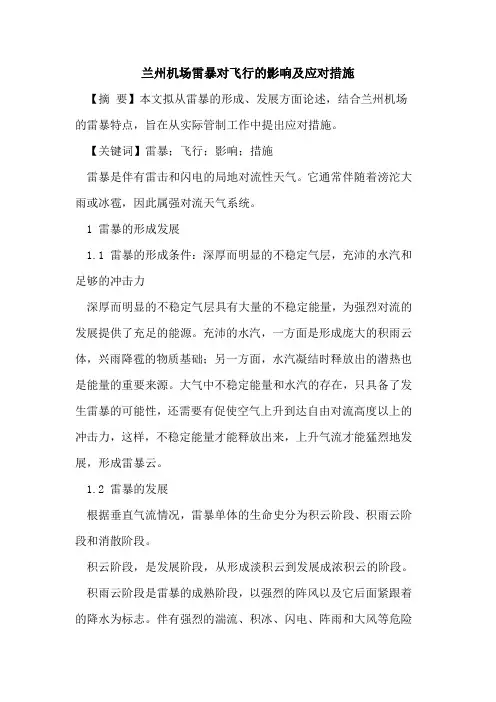 兰州机场雷暴对飞行的影响及应对措施

【摘 要】本文拟从雷暴的形成、发展方面论述，结合兰州机场的雷暴特点，旨在从实际管制工作中提出应对措施。

【关键词】雷暴；飞行；影响；措施

雷暴是伴有雷击和闪电的局地对流性天气。它通常伴随着滂沱大雨或冰雹，因此属强对流天气系统。

1 雷暴的形成发展

1.1 雷暴的形成条件：深厚而明显的不稳定气层，充沛的水汽和足够的冲击力

深厚而明显的不稳定气层具有大量的不稳定能量，为强烈对流的发展提供了充足的能源。充沛的水汽，一方面是形成庞大的积雨云体，兴雨降雹的物质基础；另一方面，水汽凝结时释放出的潜热也是能量的重要来源。大气中不稳定能量和水汽的存在，只具备了发生雷暴的可能性，还需要有促使空气上升到达自由对流高度以上的冲击力，这样，不稳定能量才能释放出来，上升气流才能猛烈地发展，形成雷暴云。

1.2 雷暴的发展

根据垂直气流情况，雷暴单体的生命史分为积云阶段、积雨云阶段和消散阶段。

积云阶段，是发展阶段，从形成淡积云到发展成浓积云的阶段。

积雨云阶段是雷暴的成熟阶段，以强烈的阵风以及它后面紧跟着的降水为标志。伴有强烈的湍流、积冰、闪电、阵雨和大风等危险